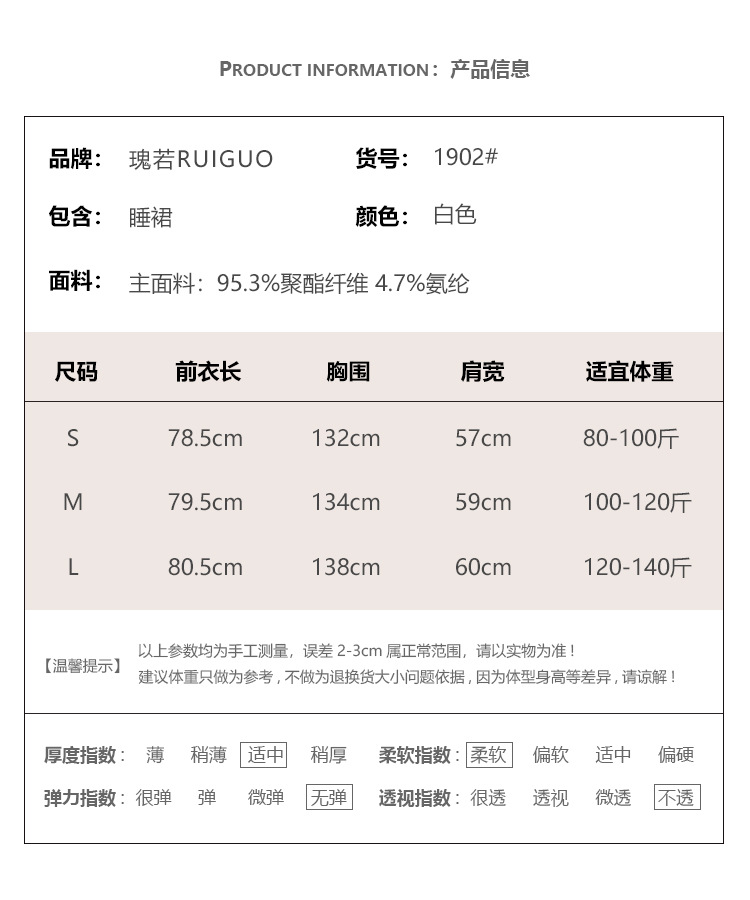 PRODUCT INFORMATION：产品信息

品牌： 瑰若RUIGUO　　货号： 1902#

包含： 睡裙　　颜色： 白色

面料： 主面料：95.3%聚酯纤维 4.7%氨纶

| 尺码 | 前衣长 | 胸围 | 肩宽 | 适宜体重 |
|---|---|---|---|---|
| S | 78.5cm | 132cm | 57cm | 80-100斤 |
| M | 79.5cm | 134cm | 59cm | 100-120斤 |
| L | 80.5cm | 138cm | 60cm | 120-140斤 |

【温馨提示】 以上参数均为手工测量，误差 2-3cm 属正常范围，请以实物为准！
建议体重只做为参考，不做为退换货大小问题依据，因为体型身高等差异，请谅解！

厚度指数： 薄　稍薄　适中　稍厚　柔软指数： 柔软　偏软　适中　偏硬

弹力指数： 很弹　弹　微弹　无弹　透视指数： 很透　透视　微透　不透